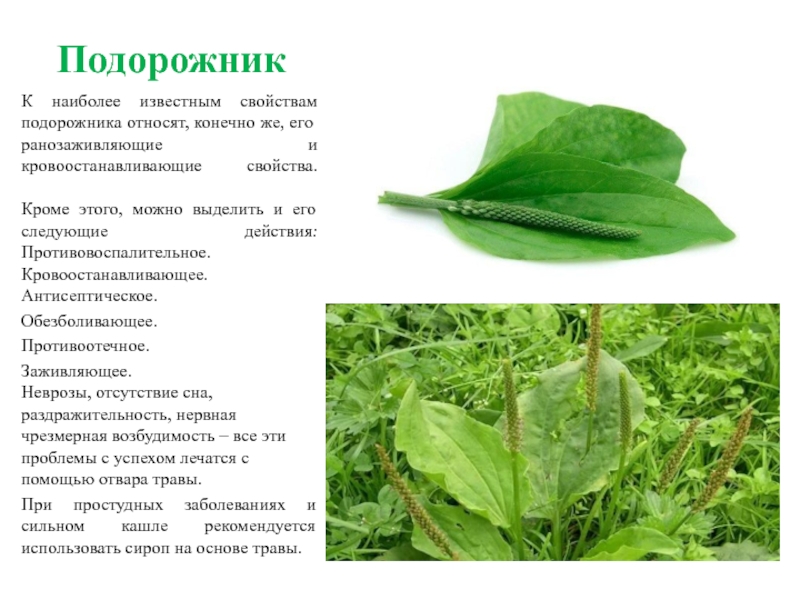 Подорожник

К наиболее известным свойствам подорожника относят, конечно же, его ранозаживляющие и кровоостанавливающие свойства.

Кроме этого, можно выделить и его следующие действия:
Противовоспалительное.
Кровоостанавливающее.
Антисептическое.
Обезболивающее.
Противоотечное.
Заживляющее.

Неврозы, отсутствие сна, раздражительность, нервная чрезмерная возбудимость – все эти проблемы с успехом лечатся с помощью отвара травы.

При простудных заболеваниях и сильном кашле рекомендуется использовать сироп на основе травы.